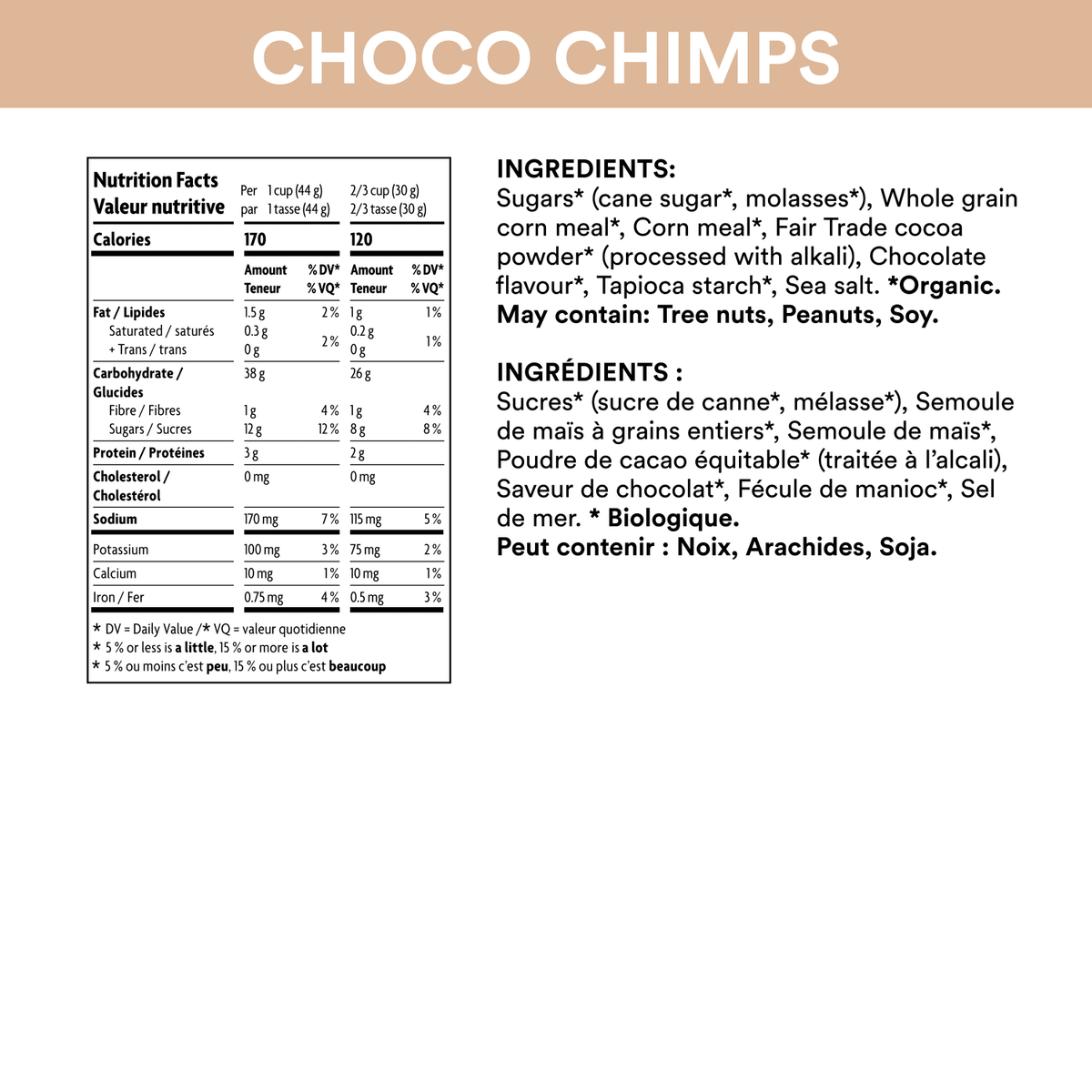 CHOCO CHIMPS

| Nutrition Facts Valeur nutritive | Per 1 cup (44 g) par 1 tasse (44 g) | | 2/3 cup (30 g) 2/3 tasse (30 g) | |
|---|---|---|---|---|
| Calories | 170 | | 120 | |
| | Amount Teneur | % DV* % VQ* | Amount Teneur | % DV* % VQ* |
| Fat / Lipides | 1.5 g | 2 % | 1 g | 1 % |
| Saturated / saturés + Trans / trans | 0.3 g 0 g | 2 % | 0.2 g 0 g | 1 % |
| Carbohydrate / Glucides | 38 g | | 26 g | |
| Fibre / Fibres | 1 g | 4 % | 1 g | 4 % |
| Sugars / Sucres | 12 g | 12 % | 8 g | 8 % |
| Protein / Protéines | 3 g | | 2 g | |
| Cholesterol / Cholestérol | 0 mg | | 0 mg | |
| Sodium | 170 mg | 7 % | 115 mg | 5 % |
| Potassium | 100 mg | 3 % | 75 mg | 2 % |
| Calcium | 10 mg | 1 % | 10 mg | 1 % |
| Iron / Fer | 0.75 mg | 4 % | 0.5 mg | 3 % |

* DV = Daily Value /* VQ = valeur quotidienne
* 5 % or less is a little, 15 % or more is a lot
* 5 % ou moins c'est peu, 15 % ou plus c'est beaucoup

INGREDIENTS:
Sugars* (cane sugar*, molasses*), Whole grain corn meal*, Corn meal*, Fair Trade cocoa powder* (processed with alkali), Chocolate flavour*, Tapioca starch*, Sea salt. *Organic.
May contain: Tree nuts, Peanuts, Soy.

INGRÉDIENTS :
Sucres* (sucre de canne*, mélasse*), Semoule de maïs à grains entiers*, Semoule de maïs*, Poudre de cacao équitable* (traitée à l'alcali), Saveur de chocolat*, Fécule de manioc*, Sel de mer. * Biologique.
Peut contenir : Noix, Arachides, Soja.